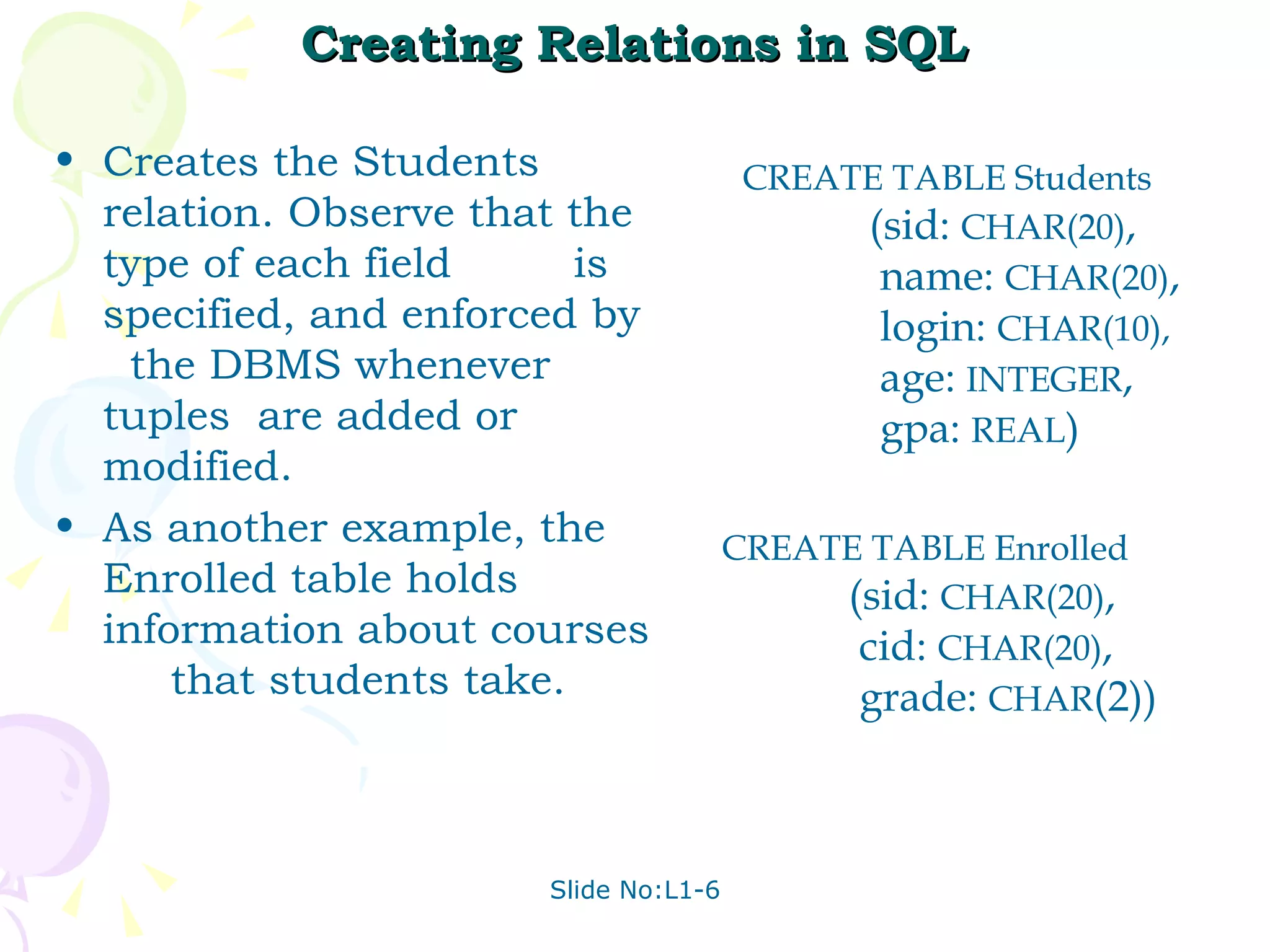 Creating Relations in SQL

• Creates the Students relation. Observe that the type of each field is specified, and enforced by the DBMS whenever tuples are added or modified.

• As another example, the Enrolled table holds information about courses that students take.

CREATE TABLE Students
(sid: CHAR(20),
name: CHAR(20),
login: CHAR(10),
age: INTEGER,
gpa: REAL)

CREATE TABLE Enrolled
(sid: CHAR(20),
cid: CHAR(20),
grade: CHAR(2))

Slide No:L1-6